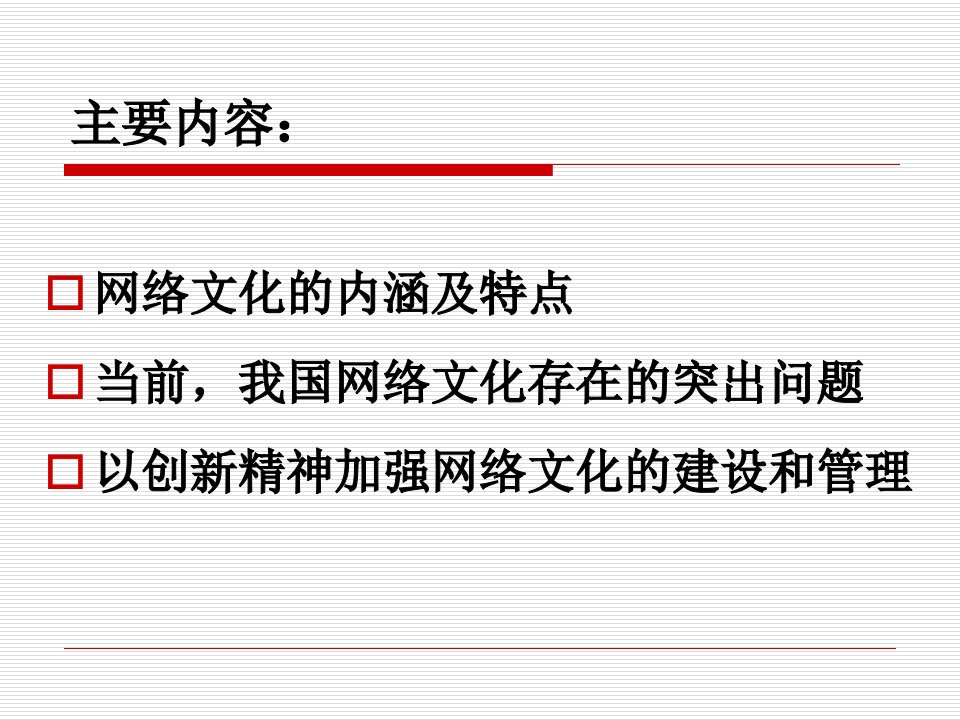 主要内容：

网络文化的内涵及特点

当前，我国网络文化存在的突出问题

以创新精神加强网络文化的建设和管理